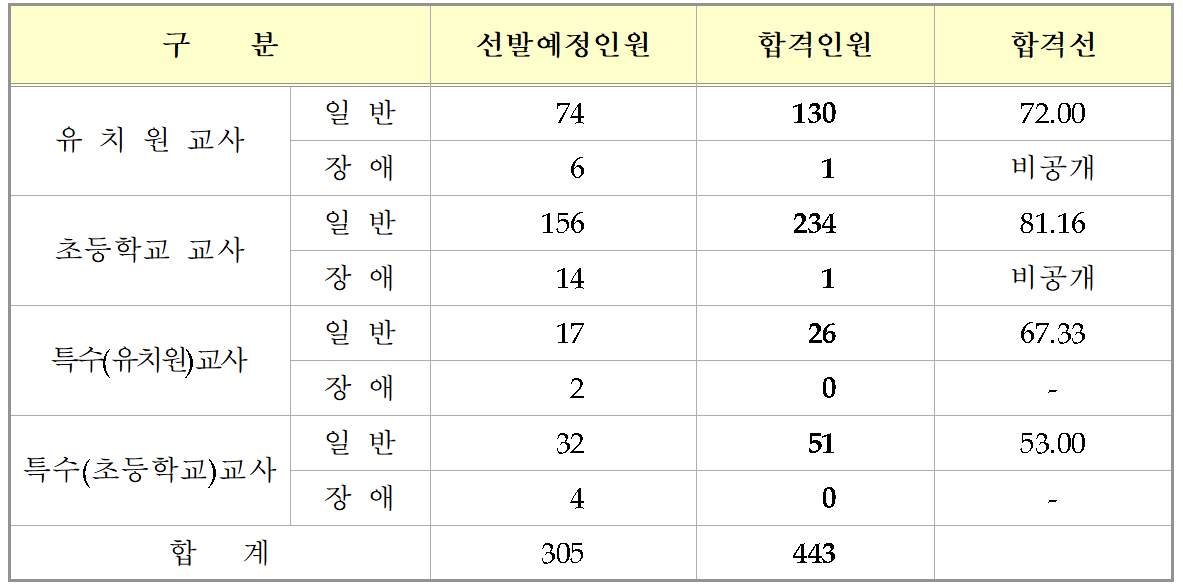 | 구 분 | | 선발예정인원 | 합격인원 | 합격선 |
|---|---|---|---|---|
| 유 치 원 교사 | 일 반 | 74 | 130 | 72.00 |
| | 장 애 | 6 | 1 | 비공개 |
| 초등학교 교사 | 일 반 | 156 | 234 | 81.16 |
| | 장 애 | 14 | 1 | 비공개 |
| 특수(유치원)교사 | 일 반 | 17 | 26 | 67.33 |
| | 장 애 | 2 | 0 | - |
| 특수(초등학교)교사 | 일 반 | 32 | 51 | 53.00 |
| | 장 애 | 4 | 0 | - |
| 합 계 | | 305 | 443 | |